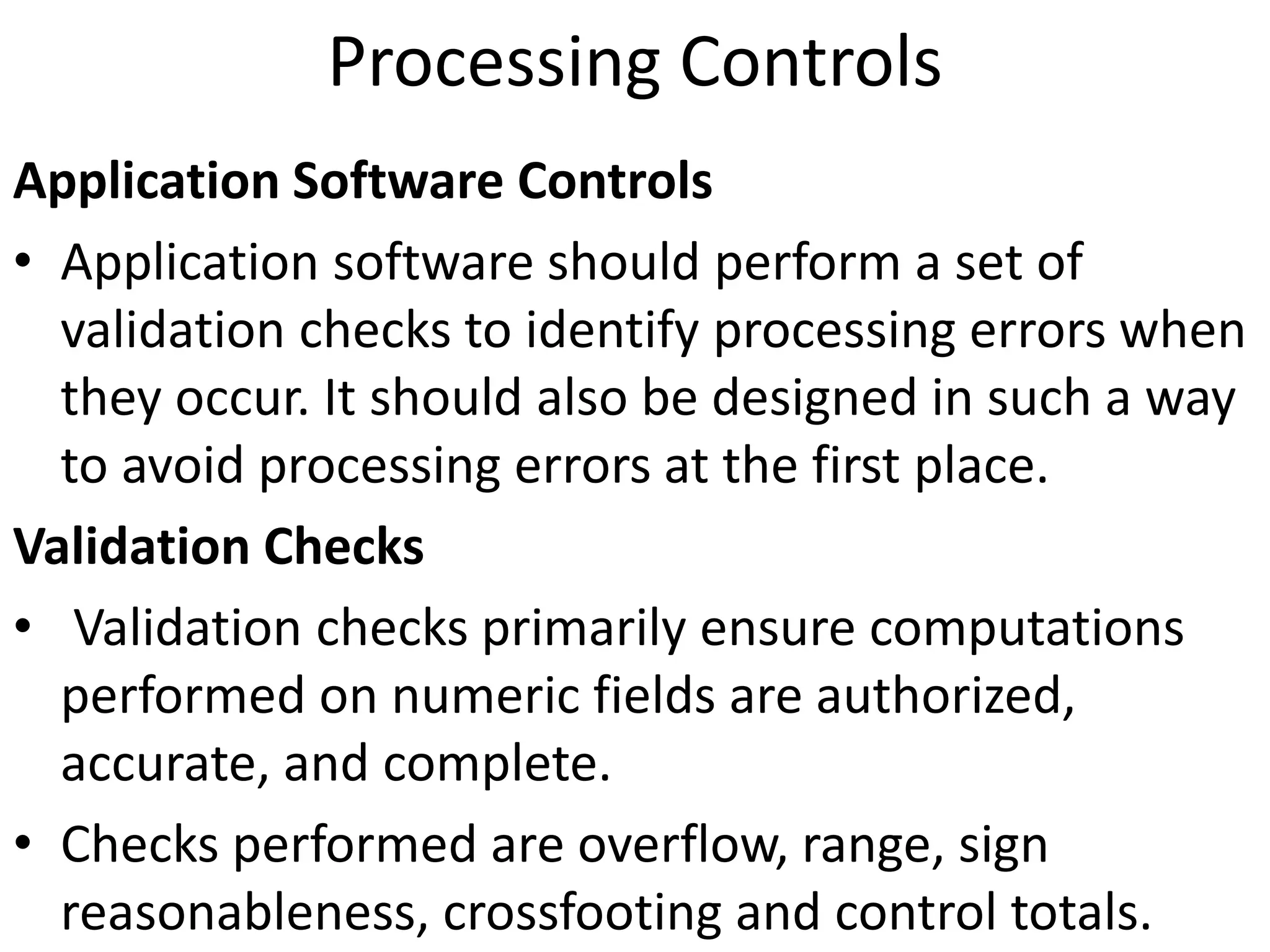 Processing Controls

Application Software Controls

• Application software should perform a set of validation checks to identify processing errors when they occur. It should also be designed in such a way to avoid processing errors at the first place.

Validation Checks

• Validation checks primarily ensure computations performed on numeric fields are authorized, accurate, and complete.

• Checks performed are overflow, range, sign reasonableness, crossfooting and control totals.